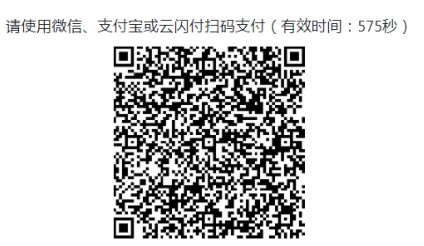 请使用微信、支付宝或云闪付扫码支付（有效时间：575秒）